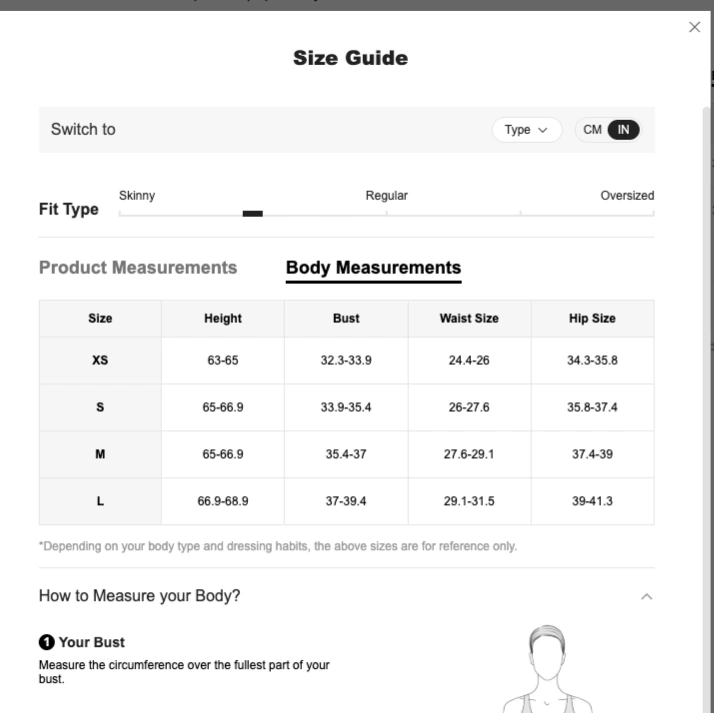 Size Guide

Switch to

Type

CM IN

Fit Type

Skinny

Regular

Oversized

Product Measurements

Body Measurements

| Size | Height | Bust | Waist Size | Hip Size |
|---|---|---|---|---|
| XS | 63-65 | 32.3-33.9 | 24.4-26 | 34.3-35.8 |
| S | 65-66.9 | 33.9-35.4 | 26-27.6 | 35.8-37.4 |
| M | 65-66.9 | 35.4-37 | 27.6-29.1 | 37.4-39 |
| L | 66.9-68.9 | 37-39.4 | 29.1-31.5 | 39-41.3 |

*Depending on your body type and dressing habits, the above sizes are for reference only.

How to Measure your Body?

1 Your Bust

Measure the circumference over the fullest part of your bust.